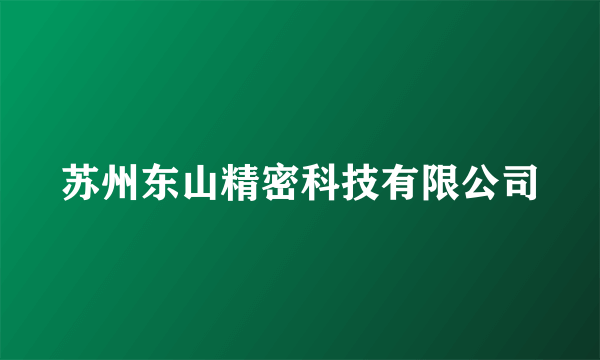 苏州东山精密科技有限公司